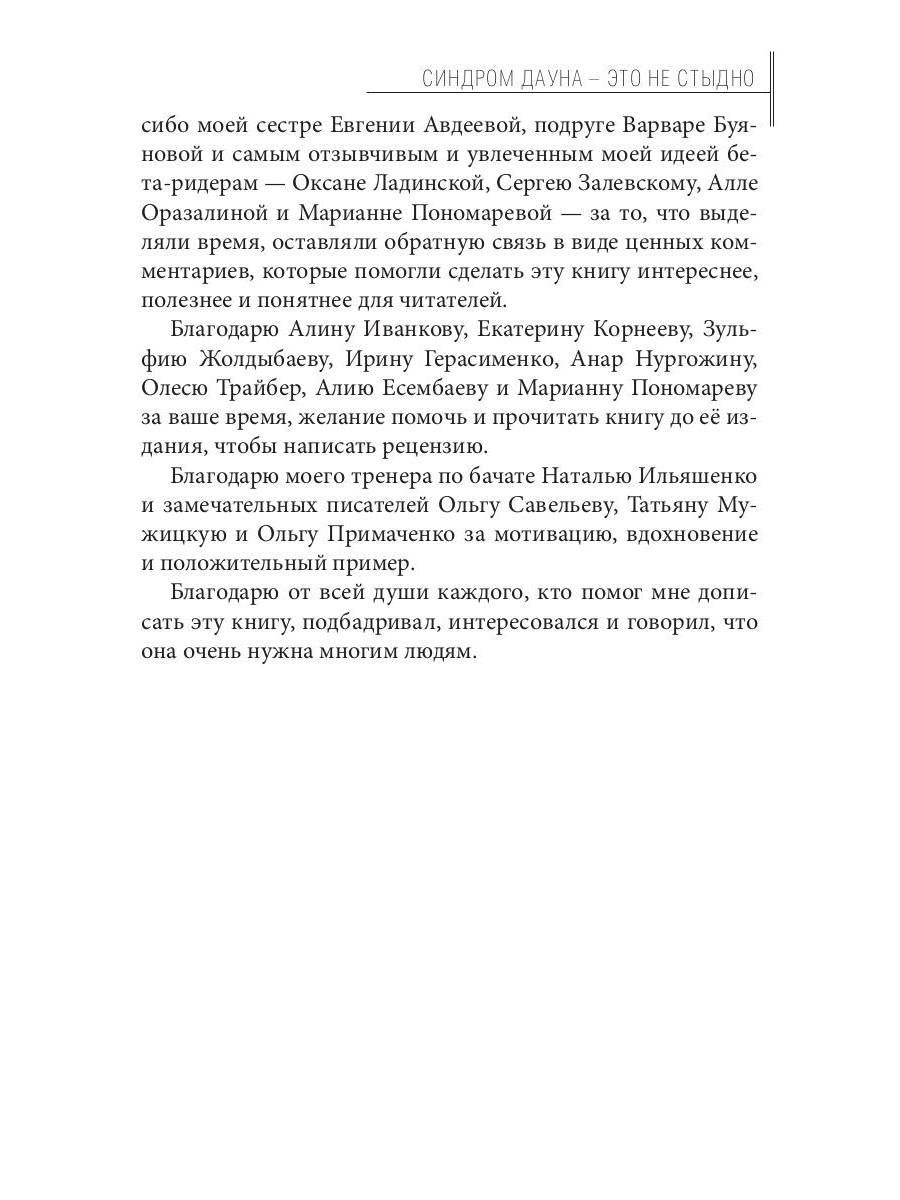 СИНДРОМ ДАУНА – ЭТО НЕ СТЫДНО

сибо моей сестре Евгении Авдеевой, подруге Варваре Буяновой и самым отзывчивым и увлеченным моей идеей бета-ридерам — Оксане Ладинской, Сергею Залевскому, Алле Оразалиной и Марианне Пономаревой — за то, что выделяли время, оставляли обратную связь в виде ценных комментариев, которые помогли сделать эту книгу интереснее, полезнее и понятнее для читателей.

Благодарю Алину Иванкову, Екатерину Корнееву, Зульфию Жолдыбаеву, Ирину Герасименко, Анар Нургожину, Олесю Трайбер, Алию Есембаеву и Марианну Пономареву за ваше время, желание помочь и прочитать книгу до её издания, чтобы написать рецензию.

Благодарю моего тренера по бачате Наталью Ильяшенко и замечательных писателей Ольгу Савельеву, Татьяну Мужицкую и Ольгу Примаченко за мотивацию, вдохновение и положительный пример.

Благодарю от всей души каждого, кто помог мне дописать эту книгу, подбадривал, интересовался и говорил, что она очень нужна многим людям.